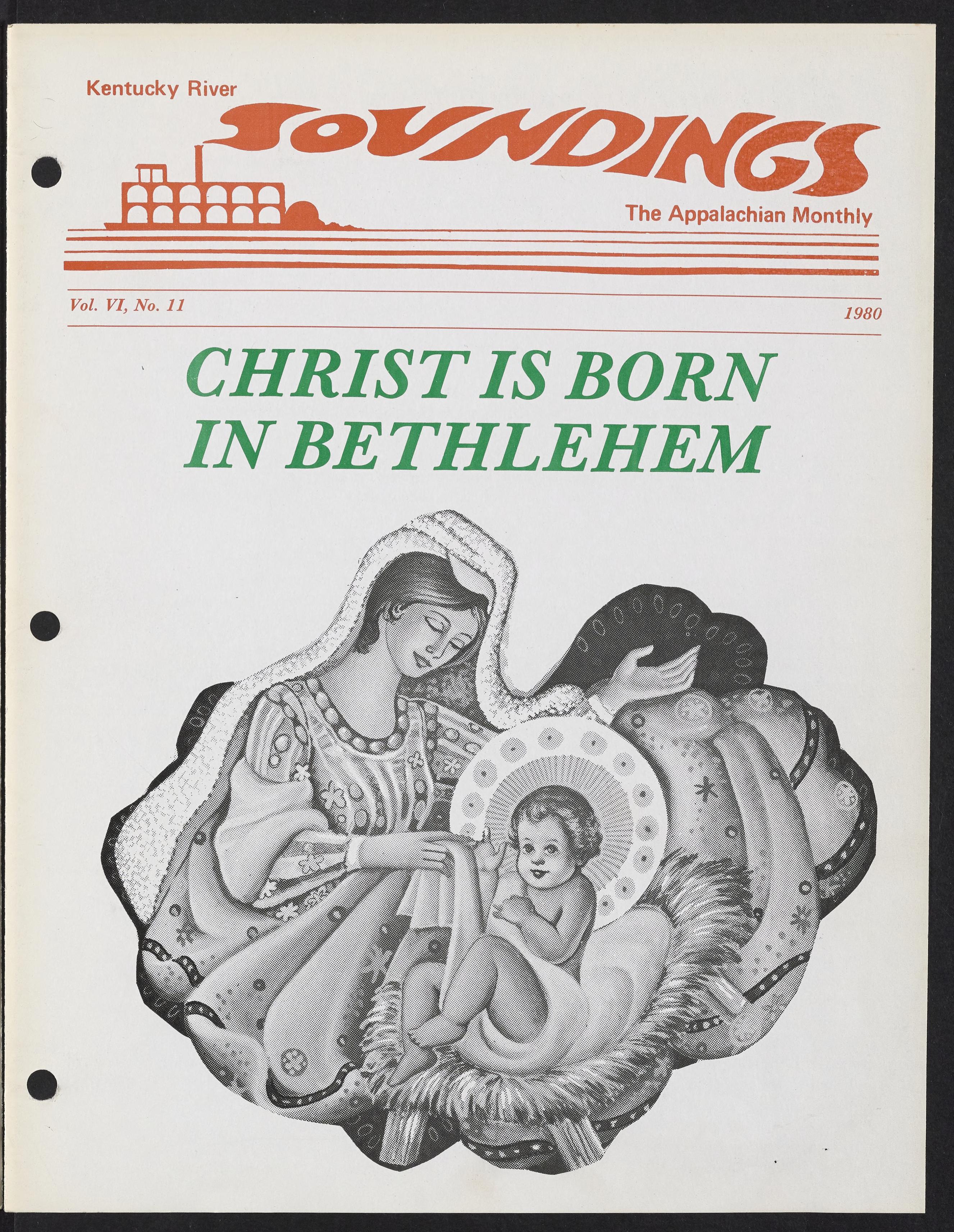 Kentucky River

SOUNDINGS

The Appalachian Monthly

Vol. VI, No. 11

1980

CHRIST IS BORN IN BETHLEHEM